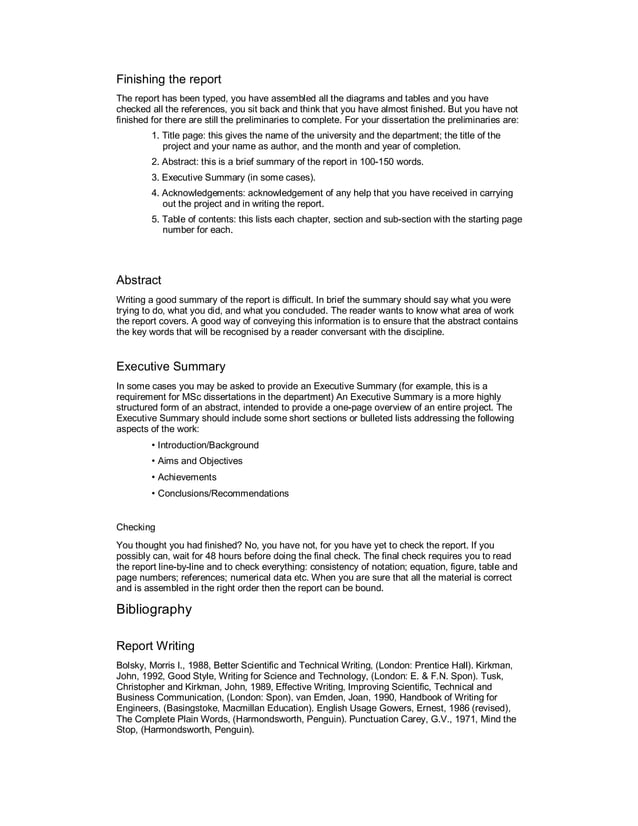 Finishing the report

The report has been typed, you have assembled all the diagrams and tables and you have checked all the references, you sit back and think that you have almost finished. But you have not finished for there are still the preliminaries to complete. For your dissertation the preliminaries are:

1. Title page: this gives the name of the university and the department; the title of the project and your name as author, and the month and year of completion.

2. Abstract: this is a brief summary of the report in 100-150 words.

3. Executive Summary (in some cases).

4. Acknowledgements: acknowledgement of any help that you have received in carrying out the project and in writing the report.

5. Table of contents: this lists each chapter, section and sub-section with the starting page number for each.

Abstract

Writing a good summary of the report is difficult. In brief the summary should say what you were trying to do, what you did, and what you concluded. The reader wants to know what area of work the report covers. A good way of conveying this information is to ensure that the abstract contains the key words that will be recognised by a reader conversant with the discipline.

Executive Summary

In some cases you may be asked to provide an Executive Summary (for example, this is a requirement for MSc dissertations in the department) An Executive Summary is a more highly structured form of an abstract, intended to provide a one-page overview of an entire project. The Executive Summary should include some short sections or bulleted lists addressing the following aspects of the work:

• Introduction/Background

• Aims and Objectives

• Achievements

• Conclusions/Recommendations

Checking

You thought you had finished? No, you have not, for you have yet to check the report. If you possibly can, wait for 48 hours before doing the final check. The final check requires you to read the report line-by-line and to check everything: consistency of notation; equation, figure, table and page numbers; references; numerical data etc. When you are sure that all the material is correct and is assembled in the right order then the report can be bound.

Bibliography

Report Writing

Bolsky, Morris I., 1988, Better Scientific and Technical Writing, (London: Prentice Hall). Kirkman, John, 1992, Good Style, Writing for Science and Technology, (London: E. & F.N. Spon). Tusk, Christopher and Kirkman, John, 1989, Effective Writing, Improving Scientific, Technical and Business Communication, (London: Spon). van Emden, Joan, 1990, Handbook of Writing for Engineers, (Basingstoke, Macmillan Education). English Usage Gowers, Ernest, 1986 (revised), The Complete Plain Words, (Harmondsworth, Penguin). Punctuation Carey, G.V., 1971, Mind the Stop, (Harmondsworth, Penguin).